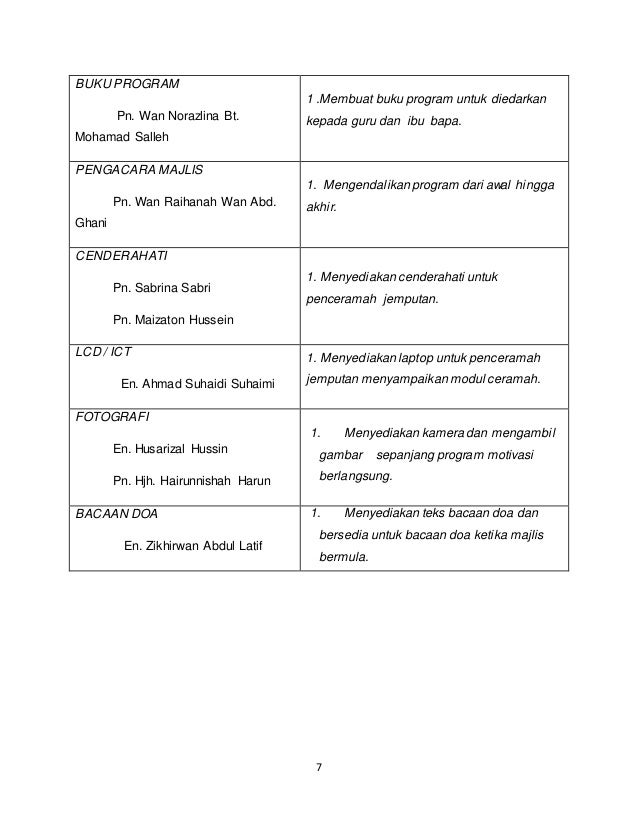 | BUKU PROGRAM Pn. Wan Norazlina Bt. Mohamad Salleh | 1 .Membuat buku program untuk diedarkan kepada guru dan ibu bapa. |
|---|---|
| PENGACARA MAJLIS Pn. Wan Raihanah Wan Abd. Ghani | 1. Mengendalikan program dari awal hingga akhir. |
| CENDERAHATI Pn. Sabrina Sabri Pn. Maizaton Hussein | 1. Menyediakan cenderahati untuk penceramah jemputan. |
| LCD / ICT En. Ahmad Suhaidi Suhaimi | 1. Menyediakan laptop untuk penceramah jemputan menyampaikan modul ceramah. |
| FOTOGRAFI En. Husarizal Hussin Pn. Hjh. Hairunnishah Harun | 1. Menyediakan kamera dan mengambil gambar sepanjang program motivasi berlangsung. |
| BACAAN DOA En. Zikhirwan Abdul Latif | 1. Menyediakan teks bacaan doa dan bersedia untuk bacaan doa ketika majlis bermula. |

7